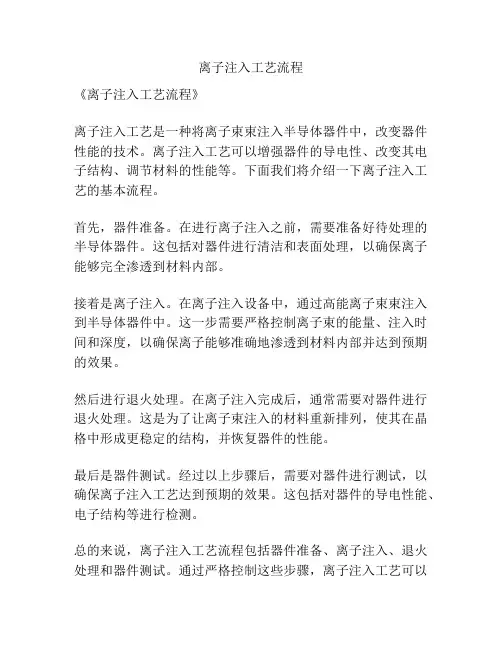 离子注入工艺流程

《离子注入工艺流程》

离子注入工艺是一种将离子束束注入半导体器件中，改变器件性能的技术。离子注入工艺可以增强器件的导电性、改变其电子结构、调节材料的性能等。下面我们将介绍一下离子注入工艺的基本流程。

首先，器件准备。在进行离子注入之前，需要准备好待处理的半导体器件。这包括对器件进行清洁和表面处理，以确保离子能够完全渗透到材料内部。

接着是离子注入。在离子注入设备中，通过高能离子束束注入到半导体器件中。这一步需要严格控制离子束的能量、注入时间和深度，以确保离子能够准确地渗透到材料内部并达到预期的效果。

然后进行退火处理。在离子注入完成后，通常需要对器件进行退火处理。这是为了让离子束注入的材料重新排列，使其在晶格中形成更稳定的结构，并恢复器件的性能。

最后是器件测试。经过以上步骤后，需要对器件进行测试，以确保离子注入工艺达到预期的效果。这包括对器件的导电性能、电子结构等进行检测。

总的来说，离子注入工艺流程包括器件准备、离子注入、退火处理和器件测试。通过严格控制这些步骤，离子注入工艺可以